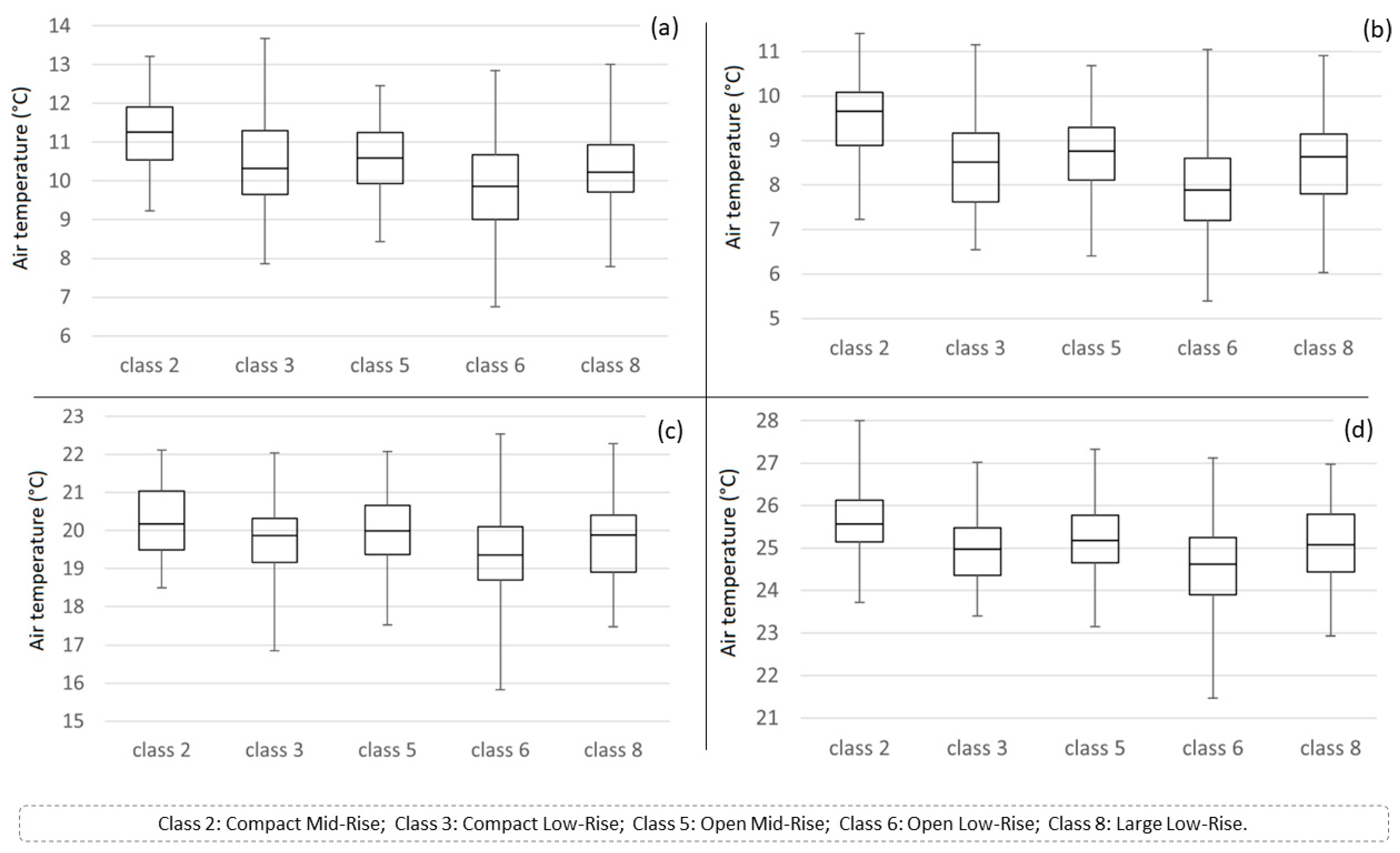 (a)

Air temperature (°C)

14
13
12
11
10
9
8
7
6

class 2 class 3 class 5 class 6 class 8

(b)

Air temperature (°C)

11
10
9
8
7
6
5

class 2 class 3 class 5 class 6 class 8

(c)

Air temperature (°C)

23
22
21
20
19
18
17
16
15

class 2 class 3 class 5 class 6 class 8

(d)

Air temperature (°C)

28
27
26
25
24
23
22
21

class 2 class 3 class 5 class 6 class 8

Class 2: Compact Mid-Rise; Class 3: Compact Low-Rise; Class 5: Open Mid-Rise; Class 6: Open Low-Rise; Class 8: Large Low-Rise.